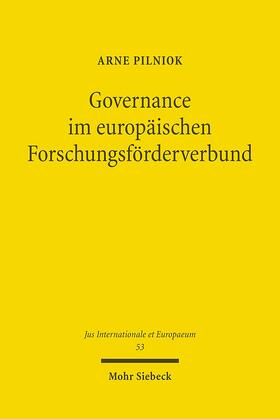 ARNE PILNIOK

Governance im europäischen Forschungsförderverbund

Jus Internationale et Europaeum
53

Mohr Siebeck